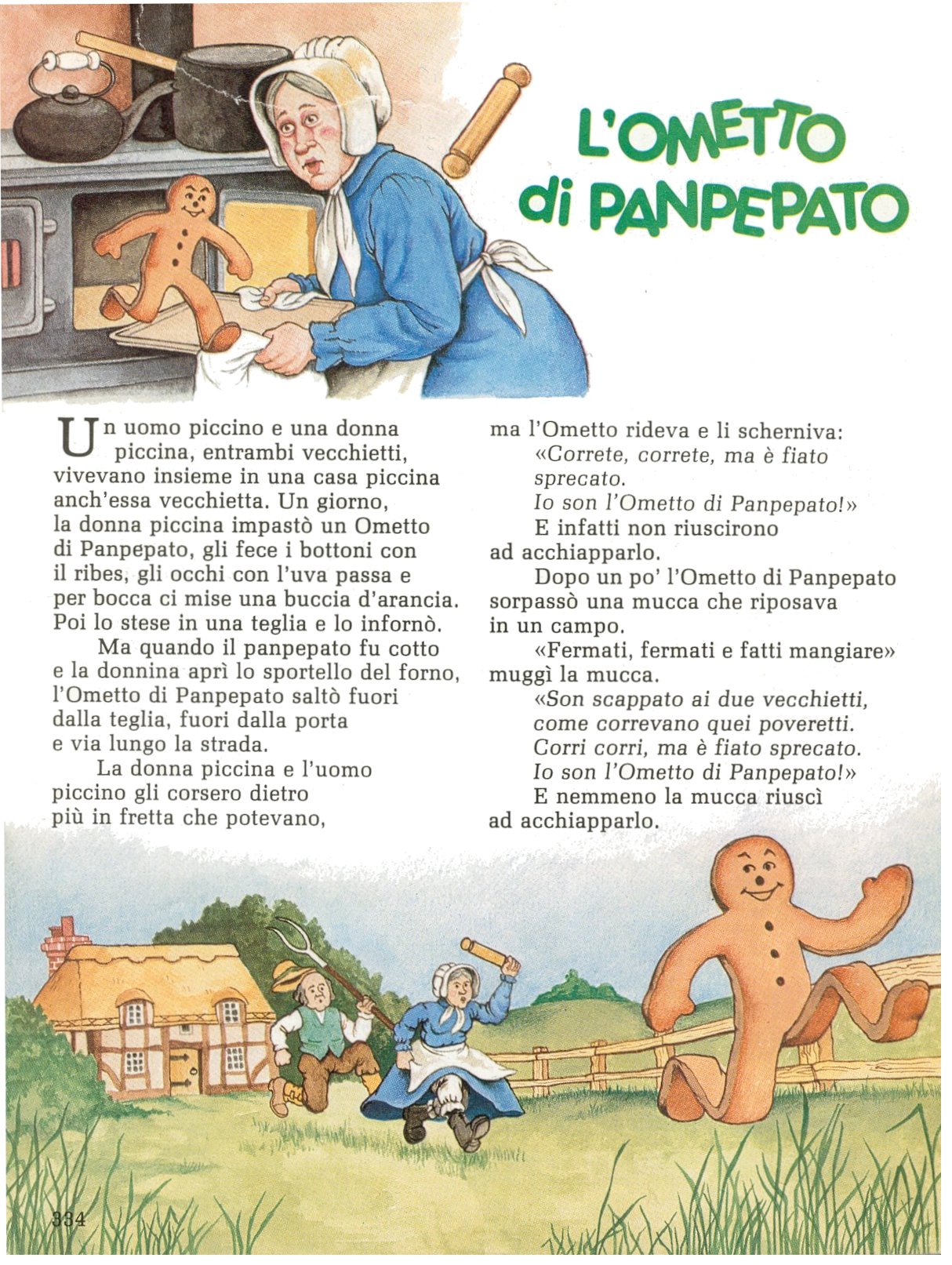 L'OMETTO di PANPEPATO

Un uomo piccino e una donna piccina, entrambi vecchietti, vivevano insieme in una casa piccina anch'essa vecchietta. Un giorno, la donna piccina impastò un Ometto di Panpepato, gli fece i bottoni con il ribes, gli occhi con l'uva passa e per bocca ci mise una buccia d'arancia. Poi lo stese in una teglia e lo infornò.

Ma quando il panpepato fu cotto e la donnina aprì lo sportello del forno, l'Ometto di Panpepato saltò fuori dalla teglia, fuori dalla porta e via lungo la strada.

La donna piccina e l'uomo piccino gli corsero dietro più in fretta che potevano, ma l'Ometto rideva e li scherniva:

«Correte, correte, ma è fiato sprecato.
Io son l'Ometto di Panpepato!»

E infatti non riuscirono ad acchiapparlo.

Dopo un po' l'Ometto di Panpepato sorpassò una mucca che riposava in un campo.

«Fermati, fermati e fatti mangiare» muggì la mucca.

«Son scappato ai due vecchietti,
come correvano quei poveretti.
Corri corri, ma è fiato sprecato.
Io son l'Ometto di Panpepato!»

E nemmeno la mucca riuscì ad acchiapparlo.

334